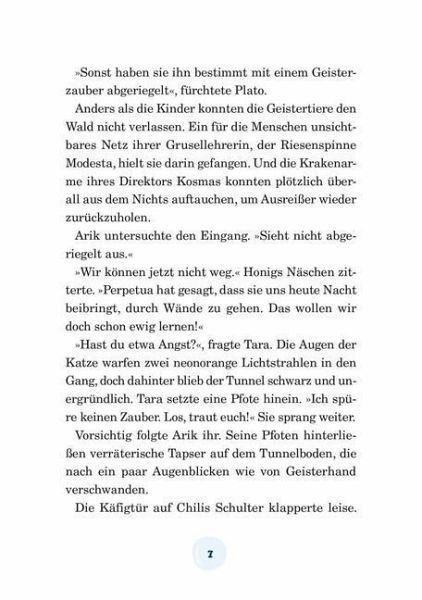 »Sonst haben sie ihn bestimmt mit einem Geisterzauber abgeriegelt«, fürchtete Plato.

Anders als die Kinder konnten die Geistertiere den Wald nicht verlassen. Ein für die Menschen unsichtbares Netz ihrer Grusellehrerin, der Riesenspinne Modesta, hielt sie darin gefangen. Und die Krakenarme ihres Direktors Kosmas konnten plötzlich überall aus dem Nichts auftauchen, um Ausreißer wieder zurückzuholen.

Arik untersuchte den Eingang. »Sieht nicht abgeriegelt aus.«

»Wir können jetzt nicht weg.« Honigs Näschen zitterte. »Perpetua hat gesagt, dass sie uns heute Nacht beibringt, durch Wände zu gehen. Das wollen wir doch schon ewig lernen!«

»Hast du etwa Angst?«, fragte Tara. Die Augen der Katze warfen zwei neonorange Lichtstrahlen in den Gang, doch dahinter blieb der Tunnel schwarz und unergründlich. Tara setzte eine Pfote hinein. »Ich spüre keinen Zauber. Los, traut euch!« Sie sprang weiter.

Vorsichtig folgte Arik ihr. Seine Pfoten hinterließen verräterische Tapser auf dem Tunnelboden, die nach ein paar Augenblicken wie von Geisterhand verschwanden.

Die Käfigtür auf Chilis Schulter klapperte leise.

7